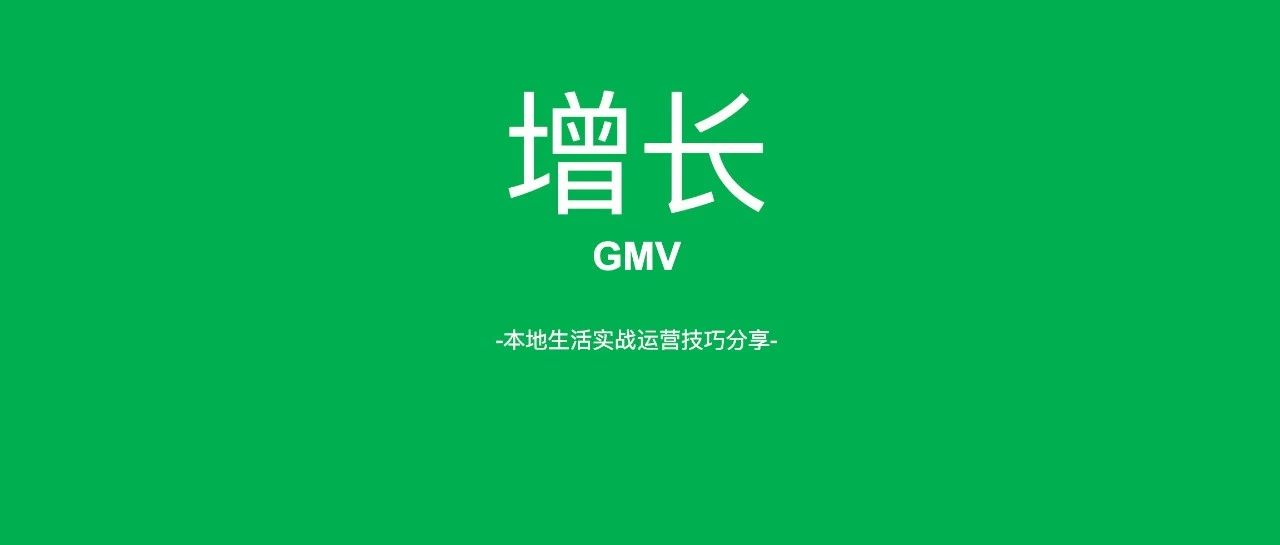 增长
GMV

-本地生活实战运营技巧分享-